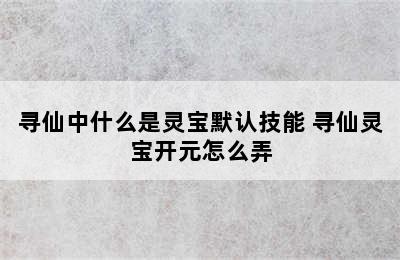 寻仙中什么是灵宝默认技能 寻仙灵宝开元怎么弄